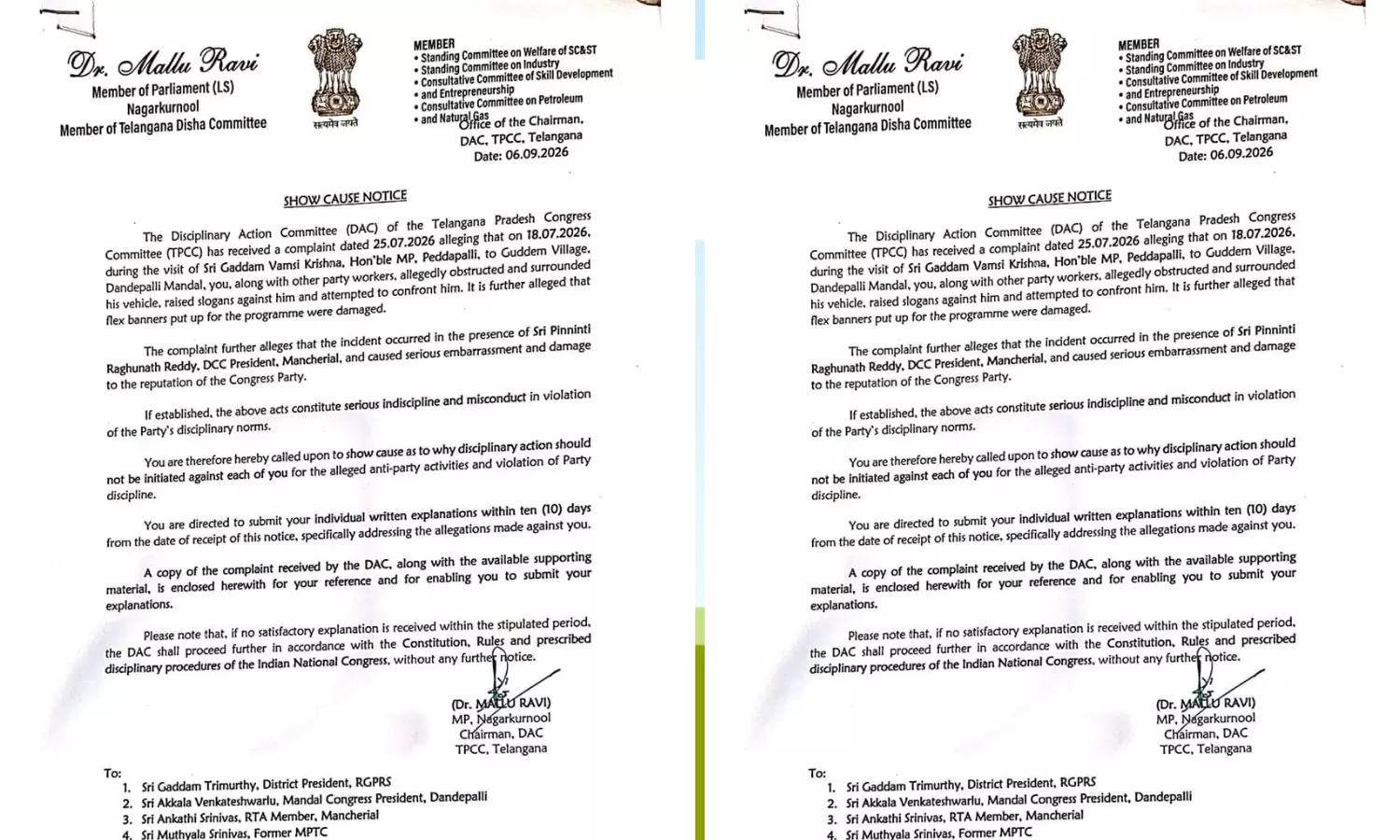 Dr. Mallu Ravi
Member of Parliament (LS)
Nagarkurnool
Member of Telangana Disha Committee

सत्यमेव जयते

MEMBER
• Standing Committee on Welfare of SC&ST
• Standing Committee on Industry
• Consultative Committee of Skill Development
• and Entrepreneurship
• Consultative Committee on Petroleum
• and Natural Gas

Office of the Chairman,
DAC, TPCC, Telangana
Date: 06.09.2026

SHOW CAUSE NOTICE

The Disciplinary Action Committee (DAC) of the Telangana Pradesh Congress Committee (TPCC) has received a complaint dated 25.07.2026 alleging that on 18.07.2026, during the visit of Sri Gaddam Vamsi Krishna, Hon'ble MP, Peddapalli, to Guddem Village, Dandepalli Mandal, you, along with other party workers, allegedly obstructed and surrounded his vehicle, raised slogans against him and attempted to confront him. It is further alleged that flex banners put up for the programme were damaged.

The complaint further alleges that the incident occurred in the presence of Sri Pinninti Raghunath Reddy, DCC President, Mancherial, and caused serious embarrassment and damage to the reputation of the Congress Party.

If established, the above acts constitute serious indiscipline and misconduct in violation of the Party's disciplinary norms.

You are therefore hereby called upon to show cause as to why disciplinary action should not be initiated against each of you for the alleged anti-party activities and violation of Party discipline.

You are directed to submit your individual written explanations within ten (10) days from the date of receipt of this notice, specifically addressing the allegations made against you.

A copy of the complaint received by the DAC, along with the available supporting material, is enclosed herewith for your reference and for enabling you to submit your explanations.

Please note that, if no satisfactory explanation is received within the stipulated period, the DAC shall proceed further in accordance with the Constitution, Rules and prescribed disciplinary procedures of the Indian National Congress, without any further notice.

(Dr. MALLU RAVI)
MP, Nagarkurnool
Chairman, DAC
TPCC, Telangana

To:
1. Sri Gaddam Trimurthy, District President, RGPRS
2. Sri Akkala Venkateshwarlu, Mandal Congress President, Dandepalli
3. Sri Ankathi Srinivas, RTA Member, Mancherial
4. Sri Muthyala Srinivas, Former MPTC

Dr. Mallu Ravi
Member of Parliament (LS)
Nagarkurnool
Member of Telangana Disha Committee

सत्यमेव जयते

MEMBER
• Standing Committee on Welfare of SC&ST
• Standing Committee on Industry
• Consultative Committee of Skill Development
• and Entrepreneurship
• Consultative Committee on Petroleum
• and Natural Gas

Office of the Chairman,
DAC, TPCC, Telangana
Date: 06.09.2026

SHOW CAUSE NOTICE

The Disciplinary Action Committee (DAC) of the Telangana Pradesh Congress Committee (TPCC) has received a complaint dated 25.07.2026 alleging that on 18.07.2026, during the visit of Sri Gaddam Vamsi Krishna, Hon'ble MP, Peddapalli, to Guddem Village, Dandepalli Mandal, you, along with other party workers, allegedly obstructed and surrounded his vehicle, raised slogans against him and attempted to confront him. It is further alleged that flex banners put up for the programme were damaged.

The complaint further alleges that the incident occurred in the presence of Sri Pinninti Raghunath Reddy, DCC President, Mancherial, and caused serious embarrassment and damage to the reputation of the Congress Party.

If established, the above acts constitute serious indiscipline and misconduct in violation of the Party's disciplinary norms.

You are therefore hereby called upon to show cause as to why disciplinary action should not be initiated against each of you for the alleged anti-party activities and violation of Party discipline.

You are directed to submit your individual written explanations within ten (10) days from the date of receipt of this notice, specifically addressing the allegations made against you.

A copy of the complaint received by the DAC, along with the available supporting material, is enclosed herewith for your reference and for enabling you to submit your explanations.

Please note that, if no satisfactory explanation is received within the stipulated period, the DAC shall proceed further in accordance with the Constitution, Rules and prescribed disciplinary procedures of the Indian National Congress, without any further notice.

(Dr. MALLU RAVI)
MP, Nagarkurnool
Chairman, DAC
TPCC, Telangana

To:
1. Sri Gaddam Trimurthy, District President, RGPRS
2. Sri Akkala Venkateshwarlu, Mandal Congress President, Dandepalli
3. Sri Ankathi Srinivas, RTA Member, Mancherial
4. Sri Muthyala Srinivas, Former MPTC